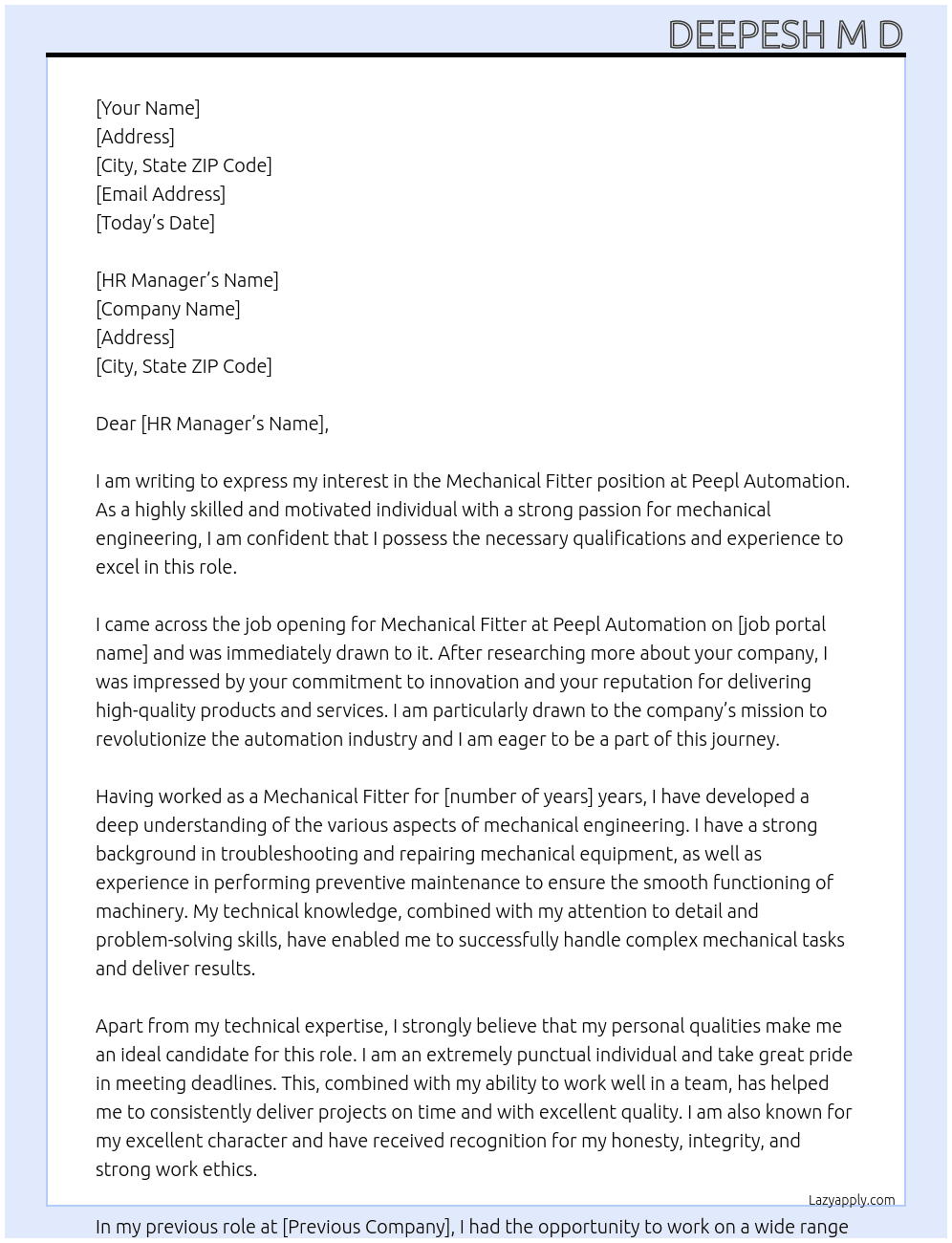 DEEPESH M D

[Your Name]
[Address]
[City, State ZIP Code]
[Email Address]
[Today's Date]

[HR Manager's Name]
[Company Name]
[Address]
[City, State ZIP Code]

Dear [HR Manager's Name],

I am writing to express my interest in the Mechanical Fitter position at Peepl Automation. As a highly skilled and motivated individual with a strong passion for mechanical engineering, I am confident that I possess the necessary qualifications and experience to excel in this role.

I came across the job opening for Mechanical Fitter at Peepl Automation on [job portal name] and was immediately drawn to it. After researching more about your company, I was impressed by your commitment to innovation and your reputation for delivering high-quality products and services. I am particularly drawn to the company's mission to revolutionize the automation industry and I am eager to be a part of this journey.

Having worked as a Mechanical Fitter for [number of years] years, I have developed a deep understanding of the various aspects of mechanical engineering. I have a strong background in troubleshooting and repairing mechanical equipment, as well as experience in performing preventive maintenance to ensure the smooth functioning of machinery. My technical knowledge, combined with my attention to detail and problem-solving skills, have enabled me to successfully handle complex mechanical tasks and deliver results.

Apart from my technical expertise, I strongly believe that my personal qualities make me an ideal candidate for this role. I am an extremely punctual individual and take great pride in meeting deadlines. This, combined with my ability to work well in a team, has helped me to consistently deliver projects on time and with excellent quality. I am also known for my excellent character and have received recognition for my honesty, integrity, and strong work ethics.

Lazyapply.com

In my previous role at [Previous Company], I had the opportunity to work on a wide range